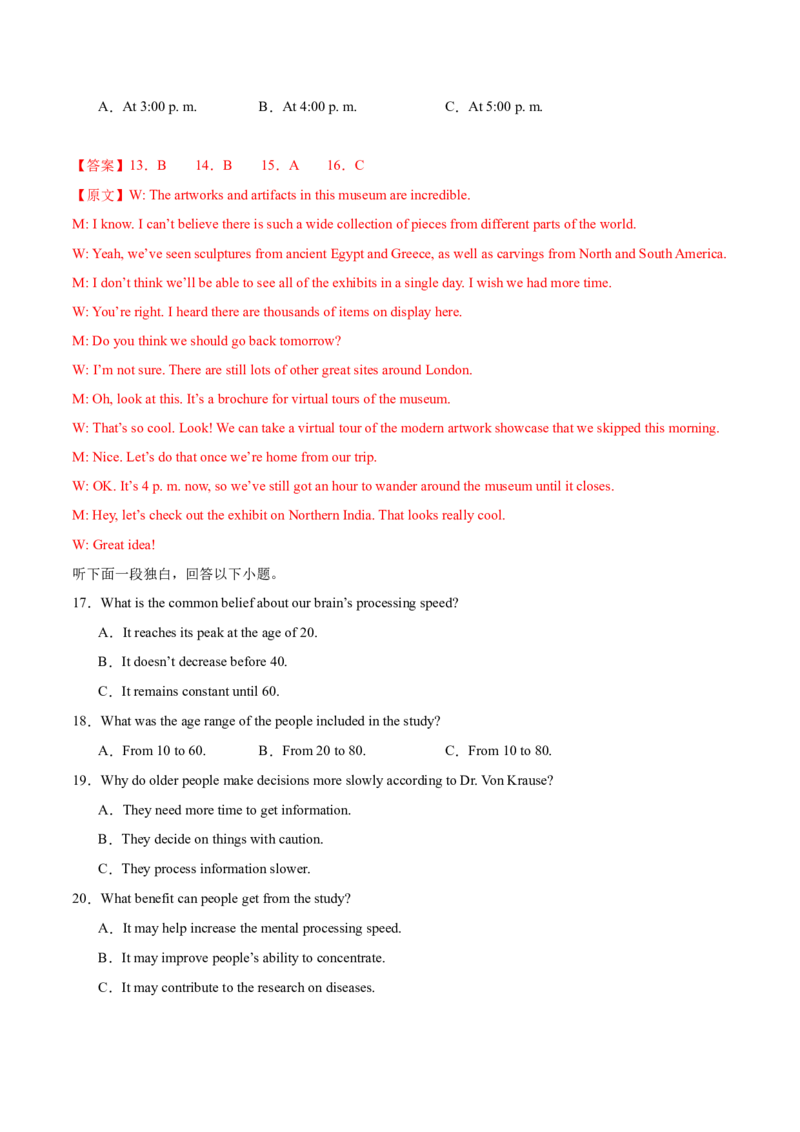 A．At 3:00 p. m.　　B．At 4:00 p. m.　　C．At 5:00 p. m.

【答案】13．B　14．B　15．A　16．C

【原文】W: The artworks and artifacts in this museum are incredible.

M: I know. I can’t believe there is such a wide collection of pieces from different parts of the world.

W: Yeah, we’ve seen sculptures from ancient Egypt and Greece, as well as carvings from North and South America.

M: I don’t think we’ll be able to see all of the exhibits in a single day. I wish we had more time.

W: You’re right. I heard there are thousands of items on display here.

M: Do you think we should go back tomorrow?

W: I’m not sure. There are still lots of other great sites around London.

M: Oh, look at this. It’s a brochure for virtual tours of the museum.

W: That’s so cool. Look! We can take a virtual tour of the modern artwork showcase that we skipped this morning.

M: Nice. Let’s do that once we’re home from our trip.

W: OK. It’s 4 p. m. now, so we’ve still got an hour to wander around the museum until it closes.

M: Hey, let’s check out the exhibit on Northern India. That looks really cool.

W: Great idea!

听下面一段独白，回答以下小题。

17．What is the common belief about our brain’s processing speed?

A．It reaches its peak at the age of 20.

B．It doesn’t decrease before 40.

C．It remains constant until 60.

18．What was the age range of the people included in the study?

A．From 10 to 60.　　B．From 20 to 80.　　C．From 10 to 80.

19．Why do older people make decisions more slowly according to Dr. Von Krause?

A．They need more time to get information.

B．They decide on things with caution.

C．They process information slower.

20．What benefit can people get from the study?

A．It may help increase the mental processing speed.

B．It may improve people’s ability to concentrate.

C．It may contribute to the research on diseases.